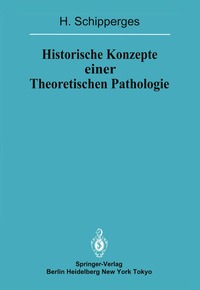 H. Schipperges

Historische Konzepte einer Theoretischen Pathologie

Springer-Verlag
Berlin Heidelberg New York Tokyo